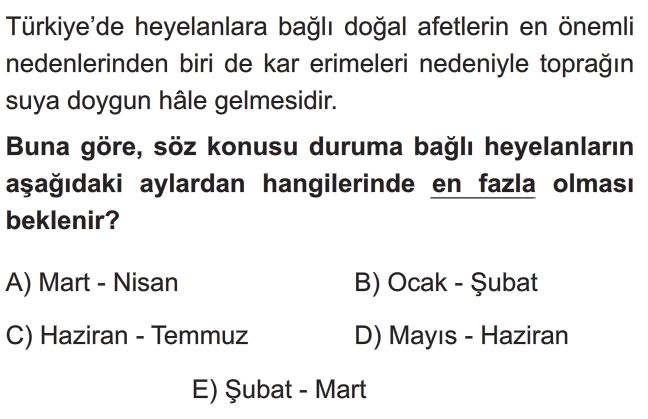 Türkiye'de heyelanlara bağlı doğal afetlerin en önemli nedenlerinden biri de kar erimeleri nedeniyle toprağın suya doygun hâle gelmesidir.

Buna göre, söz konusu duruma bağlı heyelanların aşağıdaki aylardan hangilerinde en fazla olması beklenir?

A) Mart - Nisan
B) Ocak - Şubat
C) Haziran - Temmuz
D) Mayıs - Haziran
E) Şubat - Mart